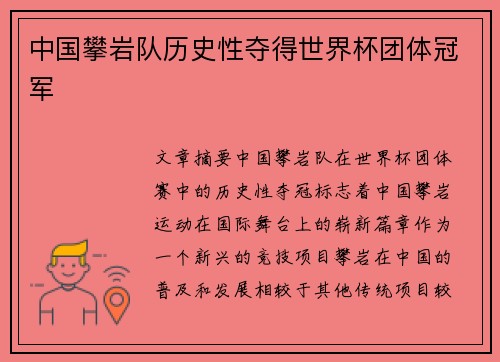 中国攀岩队历史性夺得世界杯团体冠军

文章摘要中国攀岩队在世界杯团体赛中的历史性夺冠标志着中国攀岩运动在国际舞台上的崭新篇章作为一个新兴的竞技项目攀岩在中国的普及和发展相较于其他传统项目较